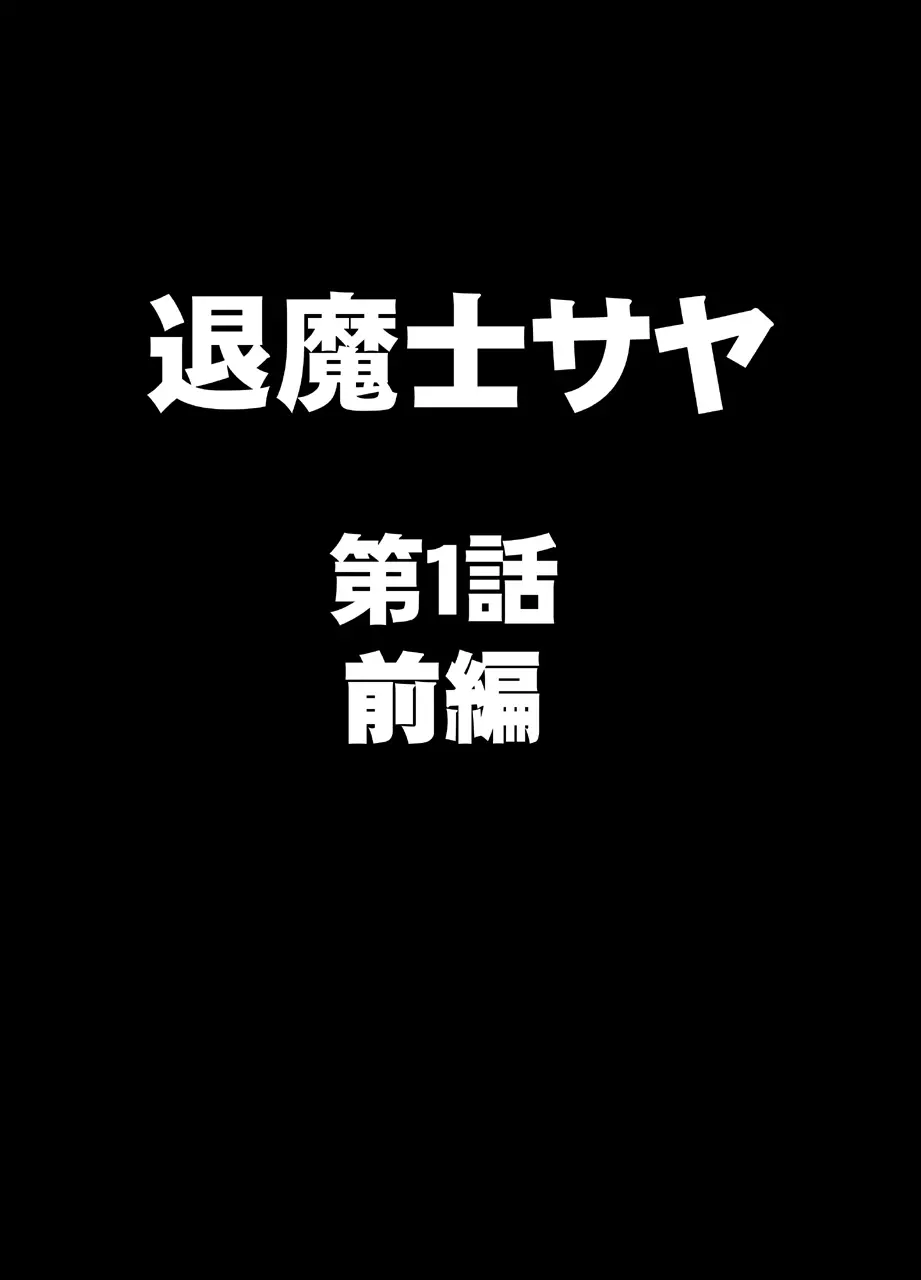 退魔士サヤ

第1話
前編